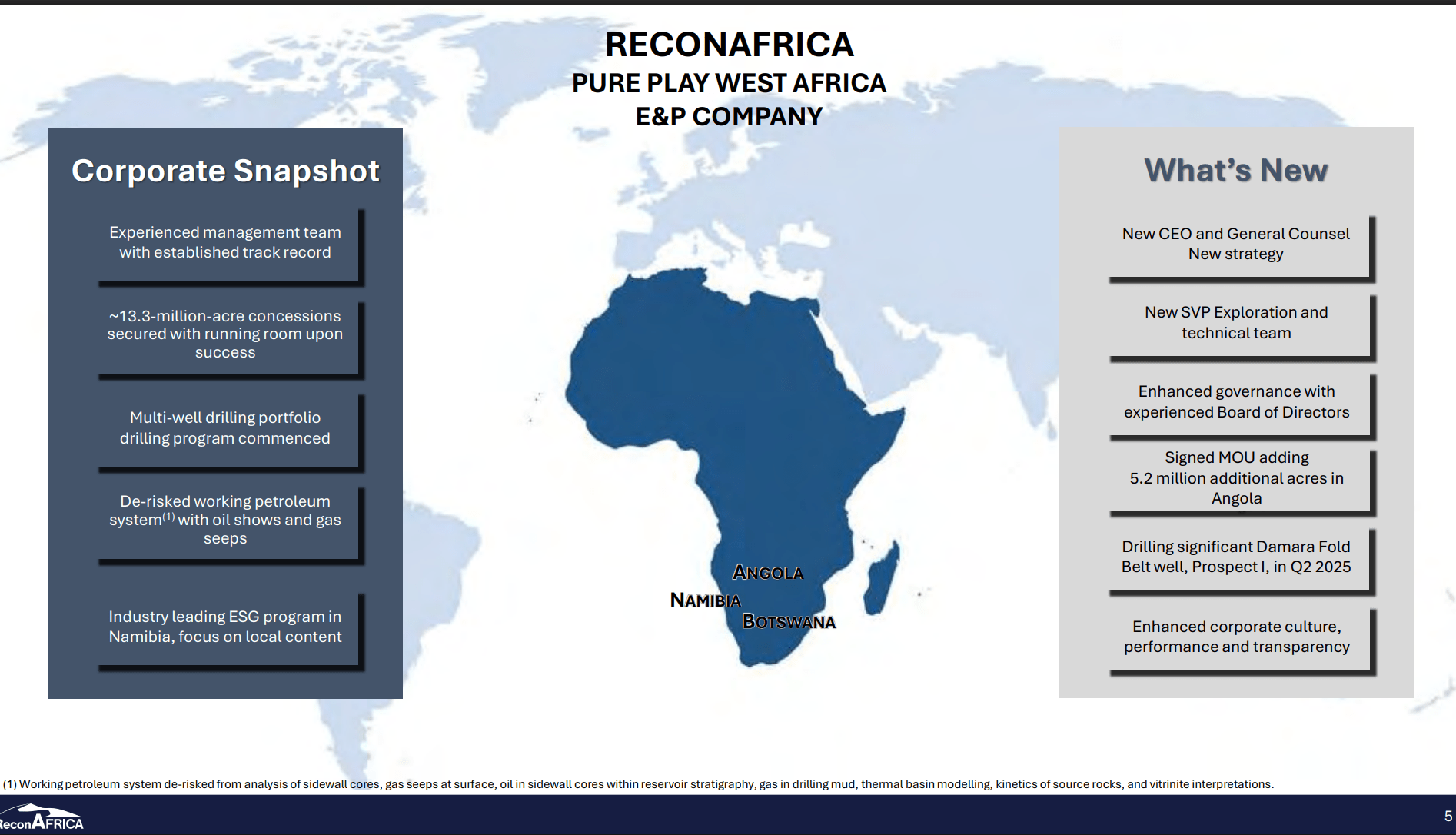 RECONAFRICA
PURE PLAY WEST AFRICA
E&P COMPANY

Corporate Snapshot

Experienced management team with established track record

~13.3-million-acre concessions secured with running room upon success

Multi-well drilling portfolio drilling program commenced

De-risked working petroleum system$^{(1)}$ with oil shows and gas seeps

Industry leading ESG program in Namibia, focus on local content

ANGOLA
NAMIBIA
BOTSWANA

What's New

New CEO and General Counsel
New strategy

New SVP Exploration and technical team

Enhanced governance with experienced Board of Directors

Signed MOU adding 5.2 million additional acres in Angola

Drilling significant Damara Fold Belt well, Prospect I, in Q2 2025

Enhanced corporate culture, performance and transparency

(1) Working petroleum system de-risked from analysis of sidewall cores, gas seeps at surface, oil in sidewall cores within reservoir stratigraphy, gas in drilling mud, thermal basin modelling, kinetics of source rocks, and vitrinite interpretations.

ReconAFRICA

5